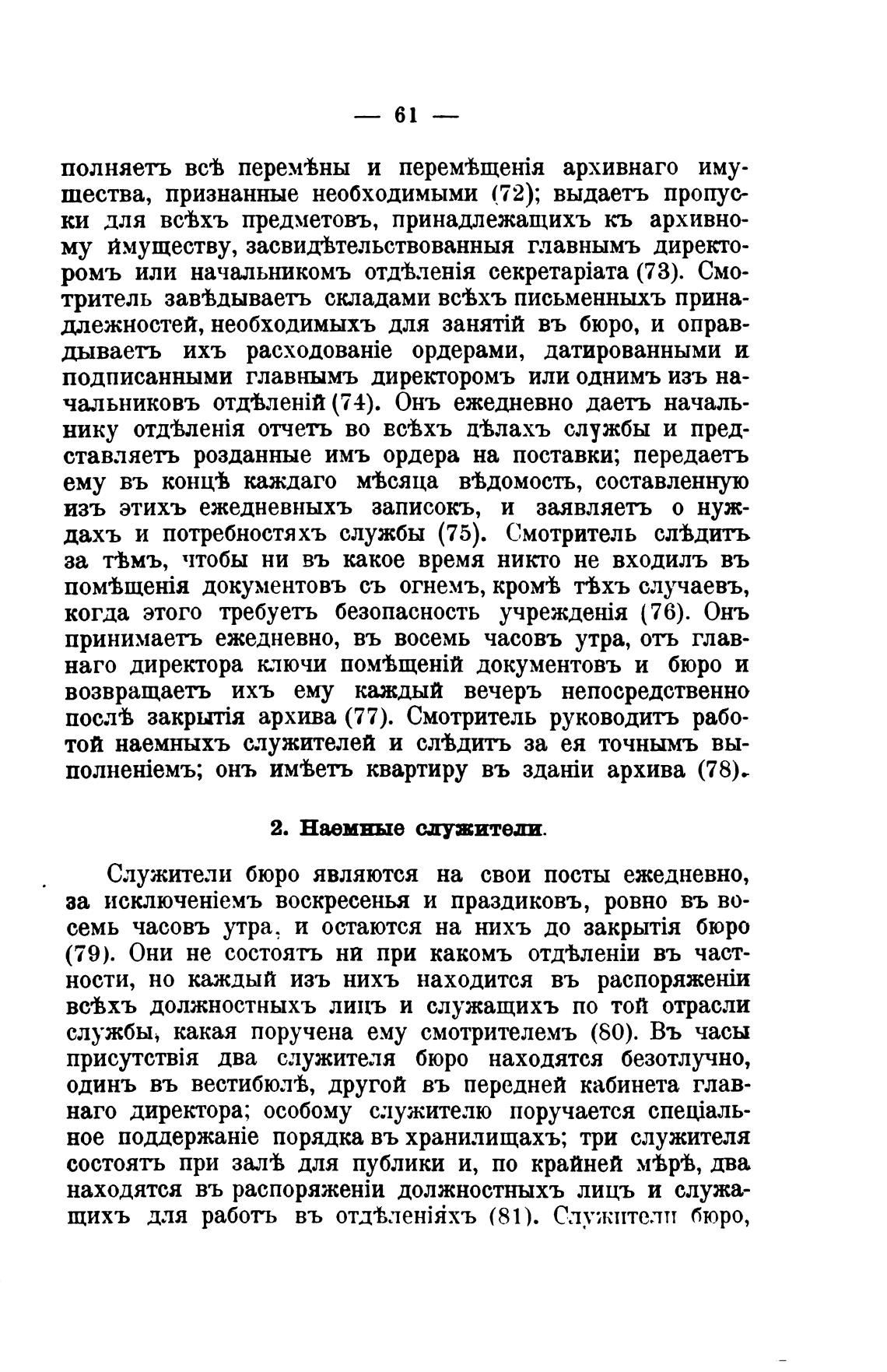 — 61 —

полняетъ всѣ перемѣны и перемѣщенія архивнаго имущества, признанные необходимыми (72); выдаетъ пропуски для всѣхъ предметовъ, принадлежащихъ къ архивному имуществу, засвидѣтельствованныя главнымъ директоромъ или начальникомъ отдѣленія секретаріата (73). Смотритель завѣдываетъ складами всѣхъ письменныхъ принадлежностей, необходимыхъ для занятій въ бюро, и оправдываетъ ихъ расходованіе ордерами, датированными и подписанными главнымъ директоромъ или однимъ изъ начальниковъ отдѣленій (74). Онъ ежедневно даетъ начальнику отдѣленія отчетъ во всѣхъ дѣлахъ службы и представляетъ розданные имъ ордера на поставки; передаетъ ему въ концѣ каждаго мѣсяца вѣдомость, составленную изъ этихъ ежедневныхъ записокъ, и заявляетъ о нуждахъ и потребностяхъ службы (75). Смотритель слѣдитъ за тѣмъ, чтобы ни въ какое время никто не входилъ въ помѣщенія документовъ съ огнемъ, кромѣ тѣхъ случаевъ, когда этого требуетъ безопасность учрежденія (76). Онъ принимаетъ ежедневно, въ восемь часовъ утра, отъ главнаго директора ключи помѣщеній документовъ и бюро и возвращаетъ ихъ ему каждый вечеръ непосредственно послѣ закрытія архива (77). Смотритель руководитъ работой наемныхъ служителей и слѣдитъ за ея точнымъ выполненіемъ; онъ имѣетъ квартиру въ зданіи архива (78).

2. Наемные служители.

Служители бюро являются на свои посты ежедневно, за исключеніемъ воскресенья и праздиковъ, ровно въ восемь часовъ утра, и остаются на нихъ до закрытія бюро (79). Они не состоятъ ни при какомъ отдѣленіи въ частности, но каждый изъ нихъ находится въ распоряженіи всѣхъ должностныхъ лицъ и служащихъ по той отрасли службы, какая поручена ему смотрителемъ (80). Въ часы присутствія два служителя бюро находятся безотлучно, одинъ въ вестибюлѣ, другой въ передней кабинета главнаго директора; особому служителю поручается спеціальное поддержаніе порядка въ хранилищахъ; три служителя состоятъ при залѣ для публики и, по крайней мѣрѣ, два находятся въ распоряженіи должностныхъ лицъ и служащихъ для работъ въ отдѣленіяхъ (81). Служители бюро,